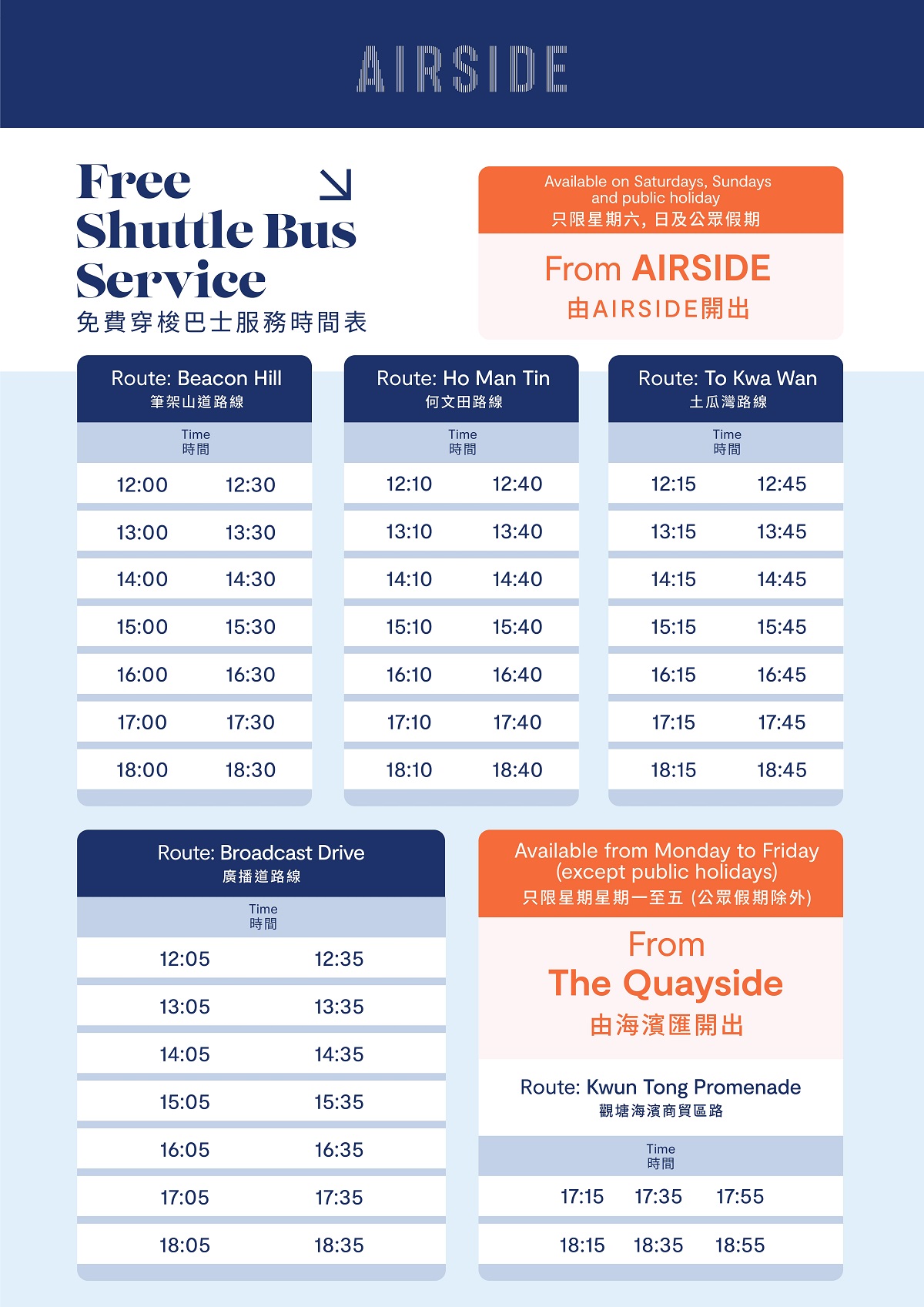 AIRSIDE

Free Shuttle Bus Service
免費穿梭巴士服務時間表

Available on Saturdays, Sundays and public holiday
只限星期六, 日及公眾假期

From AIRSIDE
由AIRSIDE開出

Route: Beacon Hill
筆架山道路線

| Time 時間 | |
|---|---|
| 12:00 | 12:30 |
| 13:00 | 13:30 |
| 14:00 | 14:30 |
| 15:00 | 15:30 |
| 16:00 | 16:30 |
| 17:00 | 17:30 |
| 18:00 | 18:30 |

Route: Ho Man Tin
何文田路線

| Time 時間 | |
|---|---|
| 12:10 | 12:40 |
| 13:10 | 13:40 |
| 14:10 | 14:40 |
| 15:10 | 15:40 |
| 16:10 | 16:40 |
| 17:10 | 17:40 |
| 18:10 | 18:40 |

Route: To Kwa Wan
土瓜灣路線

| Time 時間 | |
|---|---|
| 12:15 | 12:45 |
| 13:15 | 13:45 |
| 14:15 | 14:45 |
| 15:15 | 15:45 |
| 16:15 | 16:45 |
| 17:15 | 17:45 |
| 18:15 | 18:45 |

Route: Broadcast Drive
廣播道路線

| Time 時間 | |
|---|---|
| 12:05 | 12:35 |
| 13:05 | 13:35 |
| 14:05 | 14:35 |
| 15:05 | 15:35 |
| 16:05 | 16:35 |
| 17:05 | 17:35 |
| 18:05 | 18:35 |

Available from Monday to Friday (except public holidays)
只限星期星期一至五 (公眾假期除外)

From The Quayside
由海濱匯開出

Route: Kwun Tong Promenade
觀塘海濱商貿區路

| Time 時間 | | |
|---|---|---|
| 17:15 | 17:35 | 17:55 |
| 18:15 | 18:35 | 18:55 |